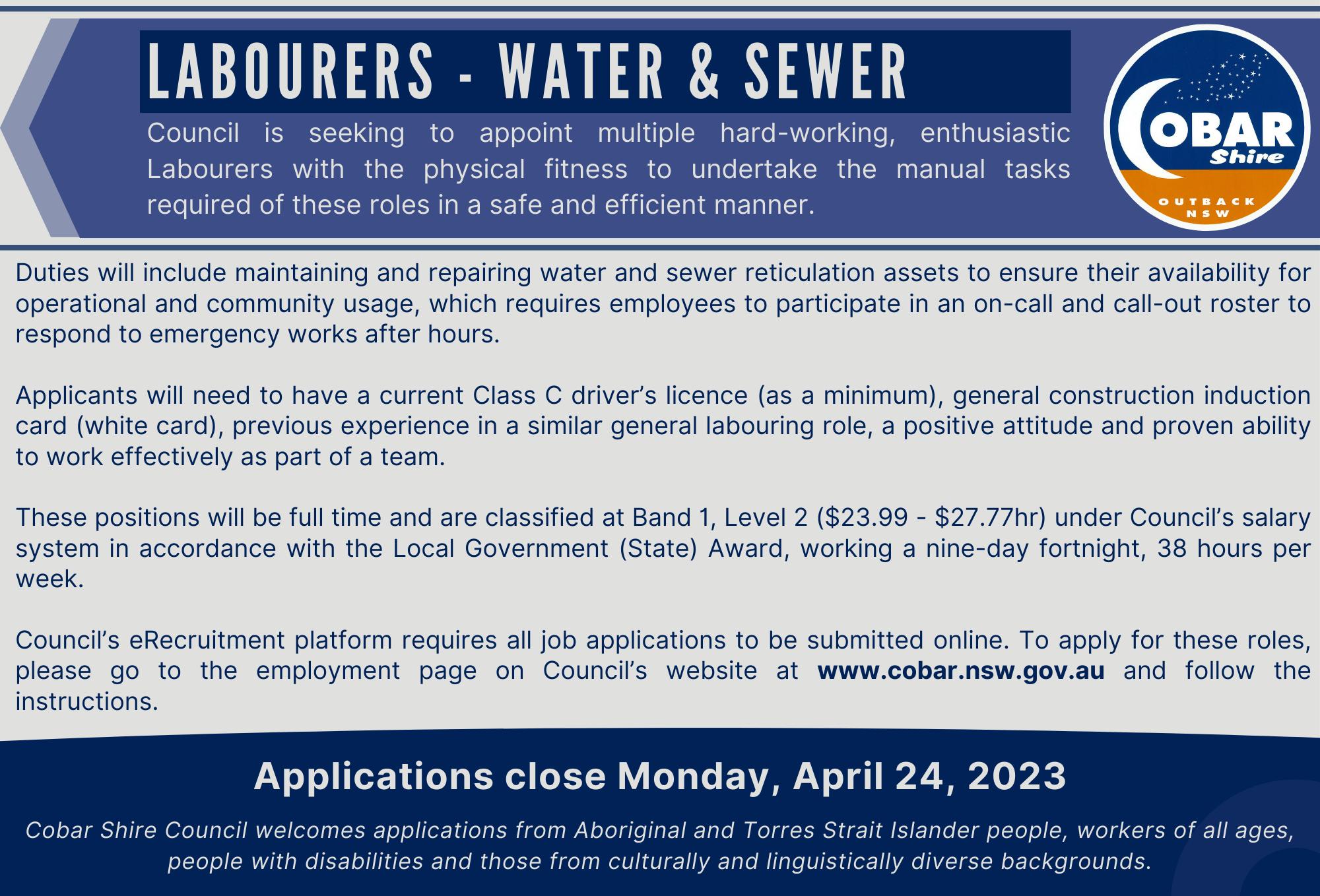 LABOURERS - WATER & SEWER

Council is seeking to appoint multiple hard-working, enthusiastic Labourers with the physical fitness to undertake the manual tasks required of these roles in a safe and efficient manner.

COBAR Shire OUTBACK NSW

Duties will include maintaining and repairing water and sewer reticulation assets to ensure their availability for operational and community usage, which requires employees to participate in an on-call and call-out roster to respond to emergency works after hours.

Applicants will need to have a current Class C driver's licence (as a minimum), general construction induction card (white card), previous experience in a similar general labouring role, a positive attitude and proven ability to work effectively as part of a team.

These positions will be full time and are classified at Band 1, Level 2 (\$23.99 - \$27.77hr) under Council's salary system in accordance with the Local Government (State) Award, working a nine-day fortnight, 38 hours per week.

Council's eRecruitment platform requires all job applications to be submitted online. To apply for these roles, please go to the employment page on Council's website at www.cobar.nsw.gov.au and follow the instructions.

Applications close Monday, April 24, 2023

Cobar Shire Council welcomes applications from Aboriginal and Torres Strait Islander people, workers of all ages, people with disabilities and those from culturally and linguistically diverse backgrounds.